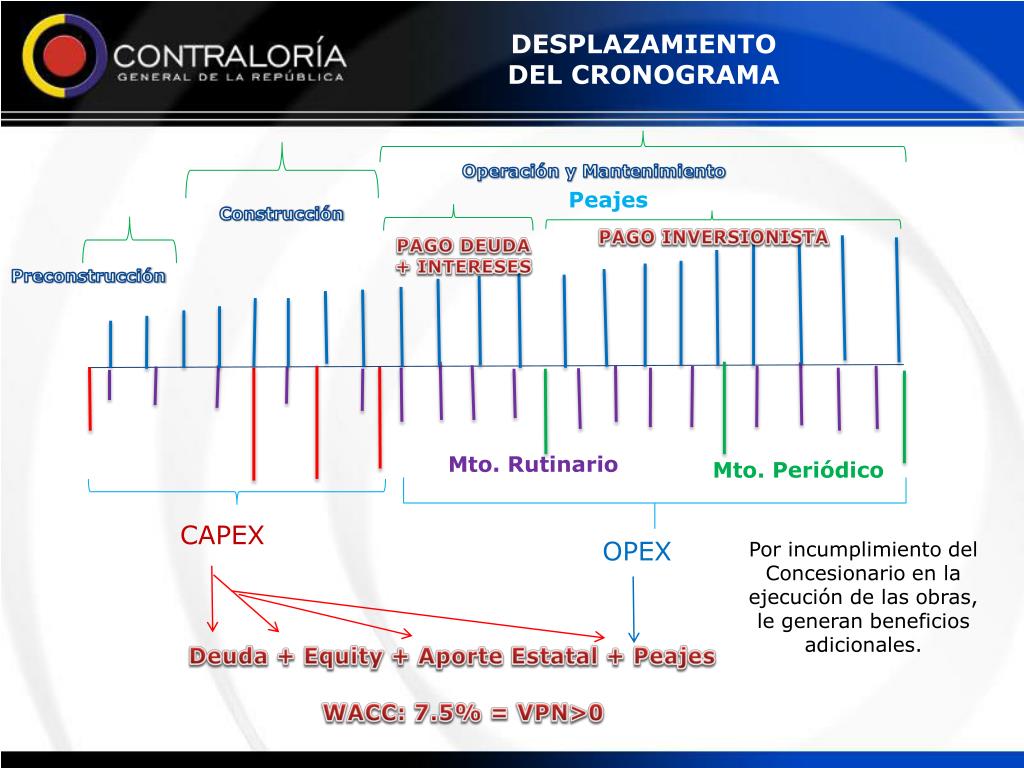 CONTRALORÍA
GENERAL DE LA REPÚBLICA

DESPLAZAMIENTO DEL CRONOGRAMA

Operación y Mantenimiento

Peajes

Construcción

PAGO DEUDA + INTERESES

PAGO INVERSIONISTA

Preconstrucción

Mto. Rutinario

Mto. Periódico

CAPEX

OPEX

Por incumplimiento del Concesionario en la ejecución de las obras, le generan beneficios adicionales.

Deuda + Equity + Aporte Estatal + Peajes

WACC: 7.5% = VPN>0